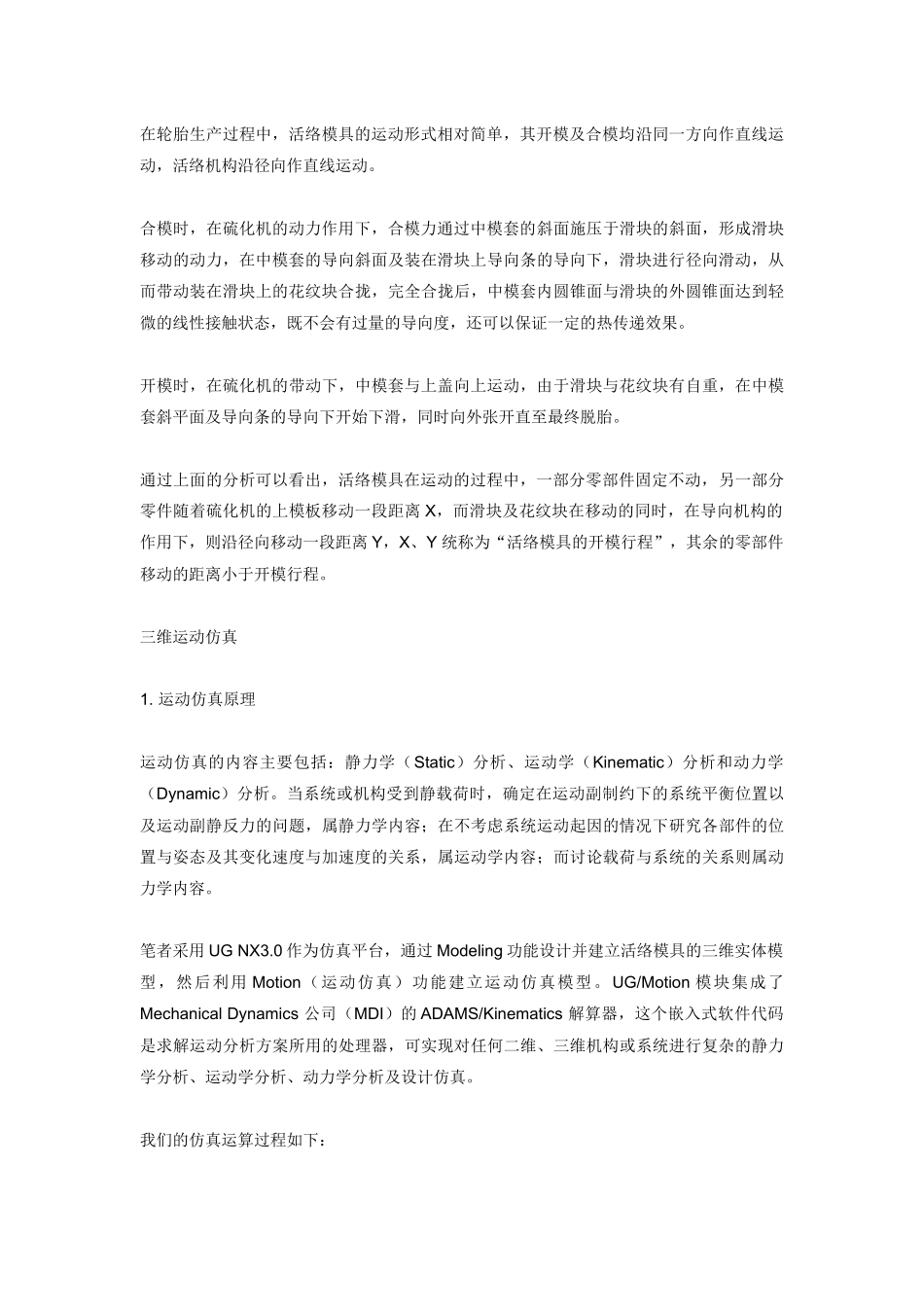 在轮胎生产过程中，活络模具的运动形式相对简单，其开模及合模均沿同一方向作直线运动，活络机构沿径向作直线运动。

合模时，在硫化机的动力作用下，合模力通过中模套的斜面施压于滑块的斜面，形成滑块移动的动力，在中模套的导向斜面及装在滑块上导向条的导向下，滑块进行径向滑动，从而带动装在滑块上的花纹块合拢，完全合拢后，中模套内圆锥面与滑块的外圆锥面达到轻微的线性接触状态，既不会有过量的导向度，还可以保证一定的热传递效果。

开模时，在硫化机的带动下，中模套与上盖向上运动，由于滑块与花纹块有自重，在中模套斜平面及导向条的导向下开始下滑，同时向外张开直至最终脱胎。

通过上面的分析可以看出，活络模具在运动的过程中，一部分零部件固定不动，另一部分零件随着硫化机的上模板移动一段距离 X，而滑块及花纹块在移动的同时，在导向机构的作用下，则沿径向移动一段距离 Y，X、Y 统称为“活络模具的开模行程”，其余的零部件移动的距离小于开模行程。

三维运动仿真

1. 运动仿真原理

运动仿真的内容主要包括：静力学（Static）分析、运动学（Kinematic）分析和动力学（Dynamic）分析。当系统或机构受到静载荷时，确定在运动副制约下的系统平衡位置以及运动副静反力的问题，属静力学内容；在不考虑系统运动起因的情况下研究各部件的位置与姿态及其变化速度与加速度的关系，属运动学内容；而讨论载荷与系统的关系则属动力学内容。

笔者采用 UG NX3.0 作为仿真平台，通过 Modeling 功能设计并建立活络模具的三维实体模型，然后利用 Motion（运动仿真）功能建立运动仿真模型。UG/Motion 模块集成了 Mechanical Dynamics 公司（MDI）的 ADAMS/Kinematics 解算器，这个嵌入式软件代码是求解运动分析方案所用的处理器，可实现对任何二维、三维机构或系统进行复杂的静力学分析、运动学分析、动力学分析及设计仿真。

我们的仿真运算过程如下：